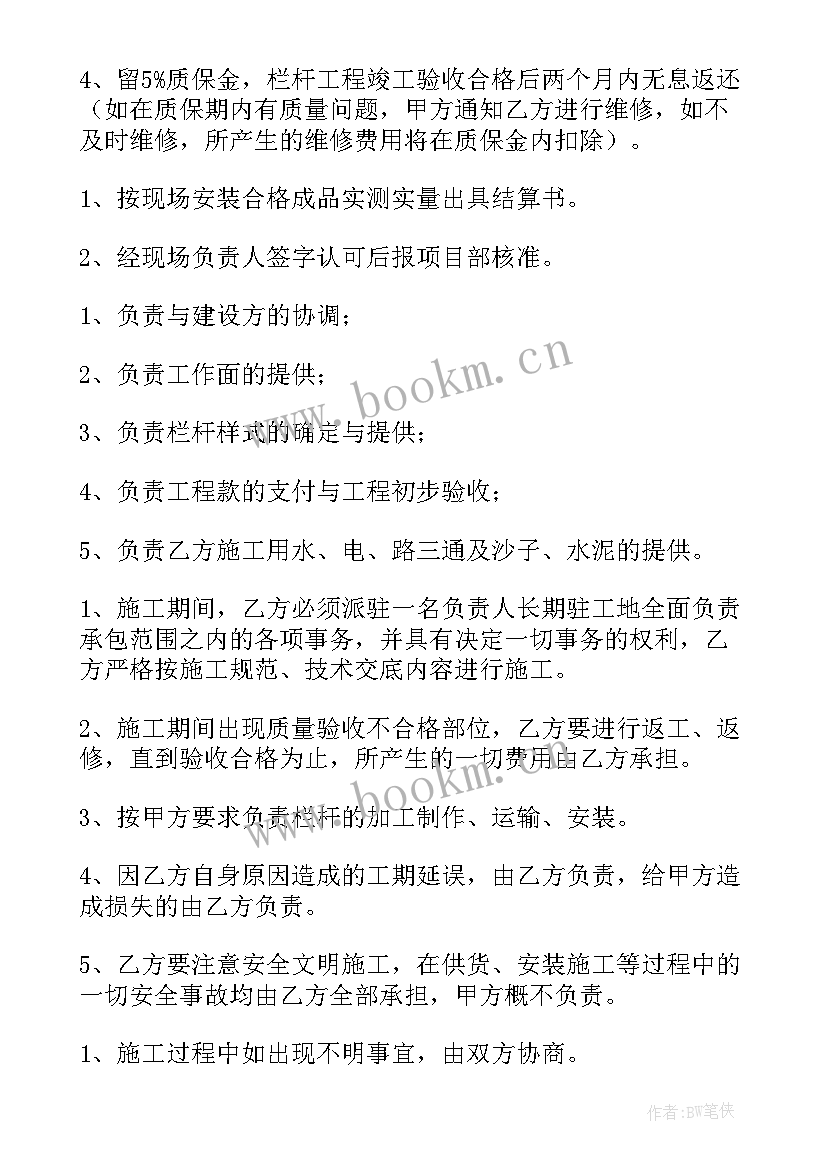 4、留5%质保金，栏杆工程竣工验收合格后两个月内无息返还（如在质保期内有质量问题，甲方通知乙方进行维修，如不及时维修，所产生的维修费用将在质保金内扣除）。

1、按现场安装合格成品实测实量出具结算书。

2、经现场负责人签字认可后报项目部核准。

1、负责与建设方的协调；

2、负责工作面的提供；

3、负责栏杆样式的确定与提供；

4、负责工程款的支付与工程初步验收；

5、负责乙方施工用水、电、路三通及沙子、水泥的提供。

1、施工期间，乙方必须派驻一名负责人长期驻工地全面负责承包范围之内的各项事务，并具有决定一切事务的权利，乙方严格按施工规范、技术交底内容进行施工。

2、施工期间出现质量验收不合格部位，乙方要进行返工、返修，直到验收合格为止，所产生的一切费用由乙方承担。

3、按甲方要求负责栏杆的加工制作、运输、安装。

4、因乙方自身原因造成的工期延误，由乙方负责，给甲方造成损失的由乙方负责。

5、乙方要注意安全文明施工，在供货、安装施工等过程中的一切安全事故均由乙方全部承担，甲方概不负责。

1、施工过程中如出现不明事宜，由双方协商。

www.bookm.cn

www.bookm.cn

作者:BW笔侠